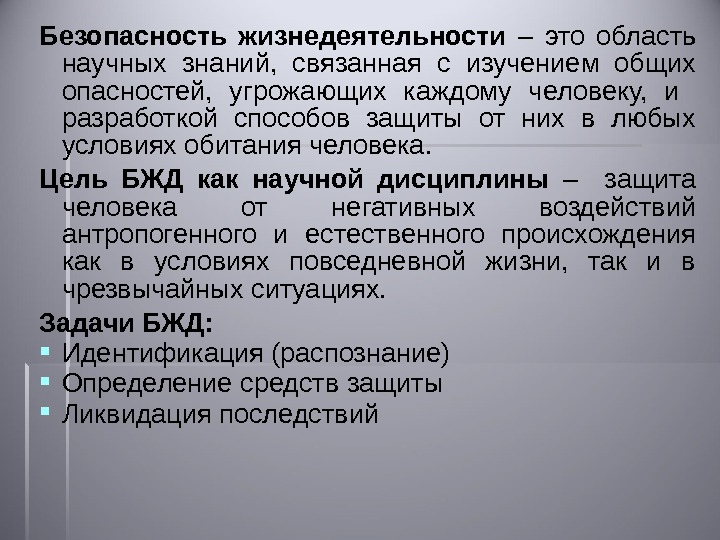 Безопасность жизнедеятельности – это область научных знаний, связанная с изучением общих опасностей, угрожающих каждому человеку, и разработкой способов защиты от них в любых условиях обитания человека.

Цель БЖД как научной дисциплины – защита человека от негативных воздействий антропогенного и естественного происхождения как в условиях повседневной жизни, так и в чрезвычайных ситуациях.

Задачи БЖД:
• Идентификация (распознание)
• Определение средств защиты
• Ликвидация последствий